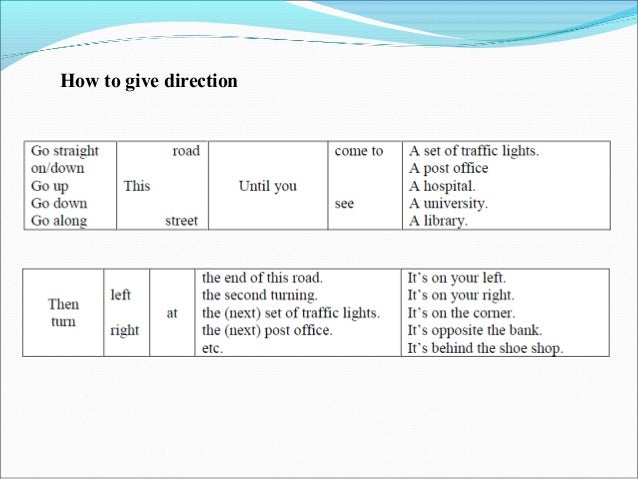 How to give direction

| Go straight on/down<br>Go up<br>Go down<br>Go along | road<br>This<br>street | Until you | come to<br>see | A set of traffic lights.<br>A post office<br>A hospital.<br>A university.<br>A library. |
|---|---|---|---|---|

| Then turn | left<br>right | at | the end of this road.<br>the second turning.<br>the (next) set of traffic lights.<br>the (next) post office.<br>etc. | It's on your left.<br>It's on your right.<br>It's on the corner.<br>It's opposite the bank.<br>It's behind the shoe shop. |
|---|---|---|---|---|